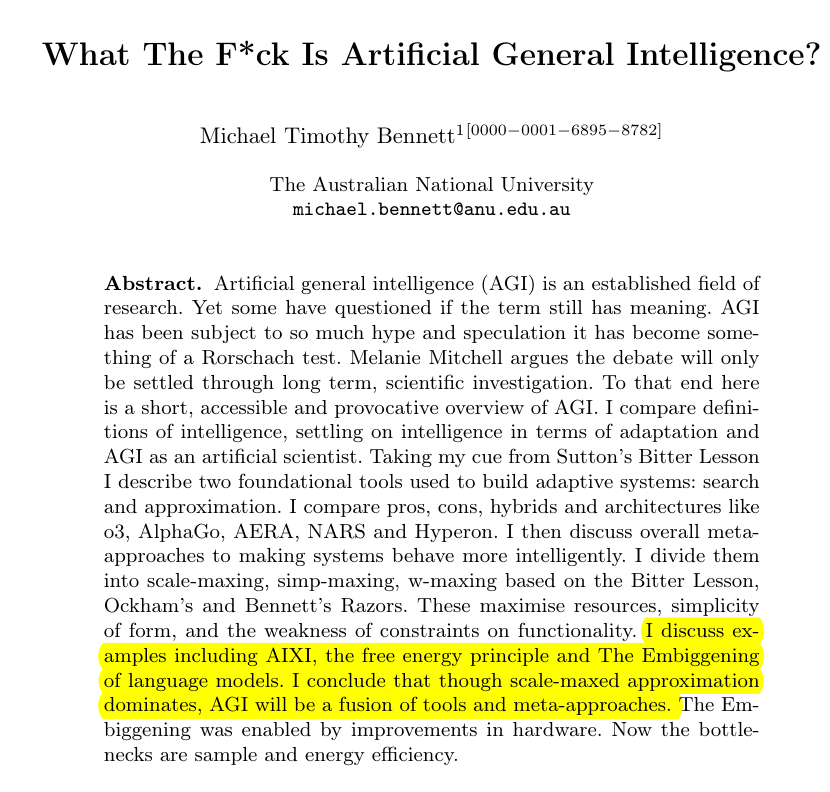 What The F*ck Is Artificial General Intelligence?

Michael Timothy Bennett$^{1[0000-0001-6895-8782]}$

The Australian National University
michael.bennett@anu.edu.au

**Abstract.** Artificial general intelligence (AGI) is an established field of research. Yet some have questioned if the term still has meaning. AGI has been subject to so much hype and speculation it has become something of a Rorschach test. Melanie Mitchell argues the debate will only be settled through long term, scientific investigation. To that end here is a short, accessible and provocative overview of AGI. I compare definitions of intelligence, settling on intelligence in terms of adaptation and AGI as an artificial scientist. Taking my cue from Sutton's Bitter Lesson I describe two foundational tools used to build adaptive systems: search and approximation. I compare pros, cons, hybrids and architectures like o3, AlphaGo, AERA, NARS and Hyperon. I then discuss overall meta-approaches to making systems behave more intelligently. I divide them into scale-maxing, simp-maxing, w-maxing based on the Bitter Lesson, Ockham's and Bennett's Razors. These maximise resources, simplicity of form, and the weakness of constraints on functionality. I discuss examples including AIXI, the free energy principle and The Embiggening of language models. I conclude that though scale-maxed approximation dominates, AGI will be a fusion of tools and meta-approaches. The Embiggening was enabled by improvements in hardware. Now the bottlenecks are sample and energy efficiency.